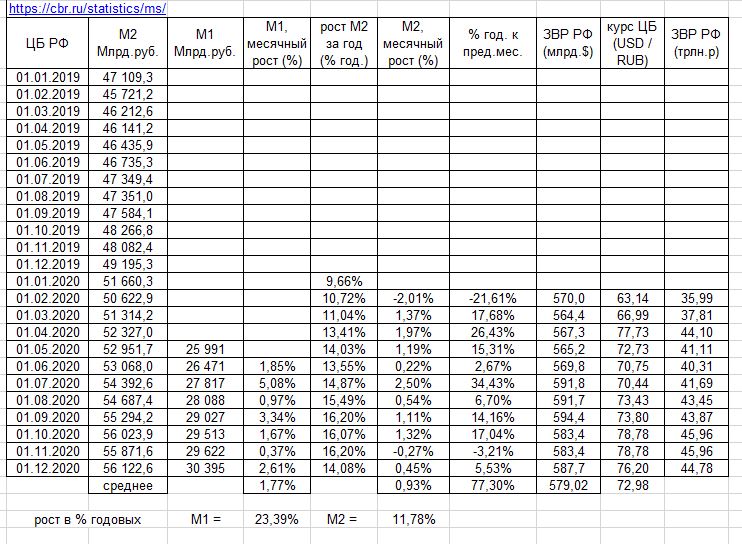 https://cbr.ru/statistics/ms/

| ЦБ РФ | М2 Млрд.руб. | М1 Млрд.руб. | М1, месячный рост (%) | рост М2 за год (% год.) | М2, месячный рост (%) | % год. к пред.мес. | ЗВР РФ (млрд.$) | курс ЦБ (USD / RUB) | ЗВР РФ (трлн.р) |
|---|---|---|---|---|---|---|---|---|---|
| 01.01.2019 | 47 109,3 | | | | | | | | |
| 01.02.2019 | 45 721,2 | | | | | | | | |
| 01.03.2019 | 46 212,6 | | | | | | | | |
| 01.04.2019 | 46 141,2 | | | | | | | | |
| 01.05.2019 | 46 435,9 | | | | | | | | |
| 01.06.2019 | 46 735,3 | | | | | | | | |
| 01.07.2019 | 47 349,4 | | | | | | | | |
| 01.08.2019 | 47 351,0 | | | | | | | | |
| 01.09.2019 | 47 584,1 | | | | | | | | |
| 01.10.2019 | 48 266,8 | | | | | | | | |
| 01.11.2019 | 48 082,4 | | | | | | | | |
| 01.12.2019 | 49 195,3 | | | | | | | | |
| 01.01.2020 | 51 660,3 | | | 9,66% | | | | | |
| 01.02.2020 | 50 622,9 | | | 10,72% | -2,01% | -21,61% | 570,0 | 63,14 | 35,99 |
| 01.03.2020 | 51 314,2 | | | 11,04% | 1,37% | 17,68% | 564,4 | 66,99 | 37,81 |
| 01.04.2020 | 52 327,0 | | | 13,41% | 1,97% | 26,43% | 567,3 | 77,73 | 44,10 |
| 01.05.2020 | 52 951,7 | 25 991 | | 14,03% | 1,19% | 15,31% | 565,2 | 72,73 | 41,11 |
| 01.06.2020 | 53 068,0 | 26 471 | 1,85% | 13,55% | 0,22% | 2,67% | 569,8 | 70,75 | 40,31 |
| 01.07.2020 | 54 392,6 | 27 817 | 5,08% | 14,87% | 2,50% | 34,43% | 591,8 | 70,44 | 41,69 |
| 01.08.2020 | 54 687,4 | 28 088 | 0,97% | 15,49% | 0,54% | 6,70% | 591,7 | 73,43 | 43,45 |
| 01.09.2020 | 55 294,2 | 29 027 | 3,34% | 16,20% | 1,11% | 14,16% | 594,4 | 73,80 | 43,87 |
| 01.10.2020 | 56 023,9 | 29 513 | 1,67% | 16,07% | 1,32% | 17,04% | 583,4 | 78,78 | 45,96 |
| 01.11.2020 | 55 871,6 | 29 622 | 0,37% | 16,20% | -0,27% | -3,21% | 583,4 | 78,78 | 45,96 |
| 01.12.2020 | 56 122,6 | 30 395 | 2,61% | 14,08% | 0,45% | 5,53% | 587,7 | 76,20 | 44,78 |
| | среднее | | 1,77% | | 0,93% | 77,30% | 579,02 | 72,98 | |

рост в % годовых М1 = 23,39% М2 = 11,78%